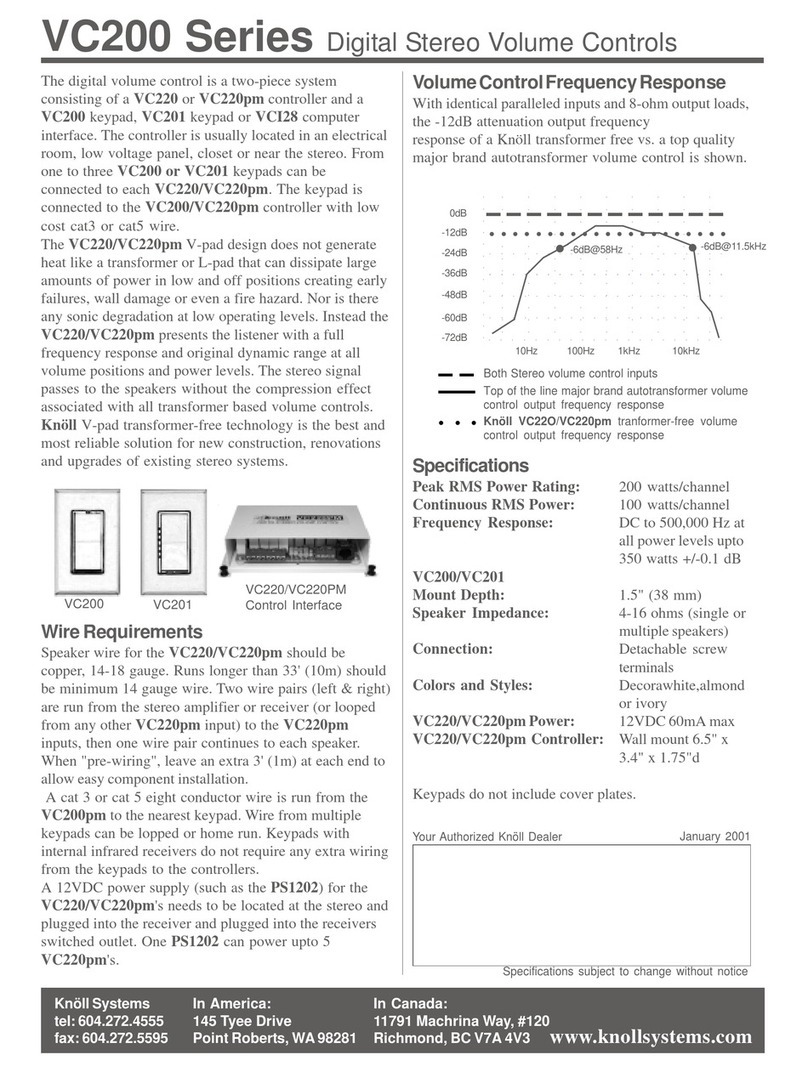 VC200 Series Digital Stereo Volume Controls

The digital volume control is a two-piece system consisting of a VC220 or VC220pm controller and a VC200 keypad, VC201 keypad or VCI28 computer interface. The controller is usually located in an electrical room, low voltage panel, closet or near the stereo. From one to three VC200 or VC201 keypads can be connected to each VC220/VC220pm. The keypad is connected to the VC200/VC220pm controller with low cost cat3 or cat5 wire.
The VC220/VC220pm V-pad design does not generate heat like a transformer or L-pad that can dissipate large amounts of power in low and off positions creating early failures, wall damage or even a fire hazard. Nor is there any sonic degradation at low operating levels. Instead the VC220/VC220pm presents the listener with a full frequency response and original dynamic range at all volume positions and power levels. The stereo signal passes to the speakers without the compression effect associated with all transformer based volume controls. Knöll V-pad transformer-free technology is the best and most reliable solution for new construction, renovations and upgrades of existing stereo systems.

VC200 VC201 VC220/VC220PM Control Interface

Wire Requirements
Speaker wire for the VC220/VC220pm should be copper, 14-18 gauge. Runs longer than 33' (10m) should be minimum 14 gauge wire. Two wire pairs (left & right) are run from the stereo amplifier or receiver (or looped from any other VC220pm input) to the VC220pm inputs, then one wire pair continues to each speaker. When "pre-wiring", leave an extra 3' (1m) at each end to allow easy component installation.
A cat 3 or cat 5 eight conductor wire is run from the VC200pm to the nearest keypad. Wire from multiple keypads can be lopped or home run. Keypads with internal infrared receivers do not require any extra wiring from the keypads to the controllers.
A 12VDC power supply (such as the PS1202) for the VC220/VC220pm's needs to be located at the stereo and plugged into the receiver and plugged into the receivers switched outlet. One PS1202 can power upto 5 VC220pm's.

Volume Control Frequency Response
With identical paralleled inputs and 8-ohm output loads, the -12dB attenuation output frequency response of a Knöll transformer free vs. a top quality major brand autotransformer volume control is shown.

0dB
-12dB
-24dB
-36dB
-48dB
-60dB
-72dB
-6dB@58Hz
-6dB@11.5kHz
10Hz 100Hz 1kHz 10kHz

Both Stereo volume control inputs
Top of the line major brand autotransformer volume control output frequency response
Knöll VC22O/VC220pm tranformer-free volume control output frequency response

Specifications
| | |
|---|---|
| Peak RMS Power Rating: | 200 watts/channel |
| Continuous RMS Power: | 100 watts/channel |
| Frequency Response: | DC to 500,000 Hz at all power levels upto 350 watts +/-0.1 dB |
| VC200/VC201 | |
| Mount Depth: | 1.5" (38 mm) |
| Speaker Impedance: | 4-16 ohms (single or multiple speakers) |
| Connection: | Detachable screw terminals |
| Colors and Styles: | Decorawhite,almond or ivory |
| VC220/VC220pm Power: | 12VDC 60mA max |
| VC220/VC220pm Controller: | Wall mount 6.5" x 3.4" x 1.75"d |

Keypads do not include cover plates.

Your Authorized Knöll Dealer January 2001

Specifications subject to change without notice

Knöll Systems
tel: 604.272.4555
fax: 604.272.5595
In America:
145 Tyee Drive
Point Roberts, WA 98281
In Canada:
11791 Machrina Way, #120
Richmond, BC V7A 4V3
www.knollsystems.com